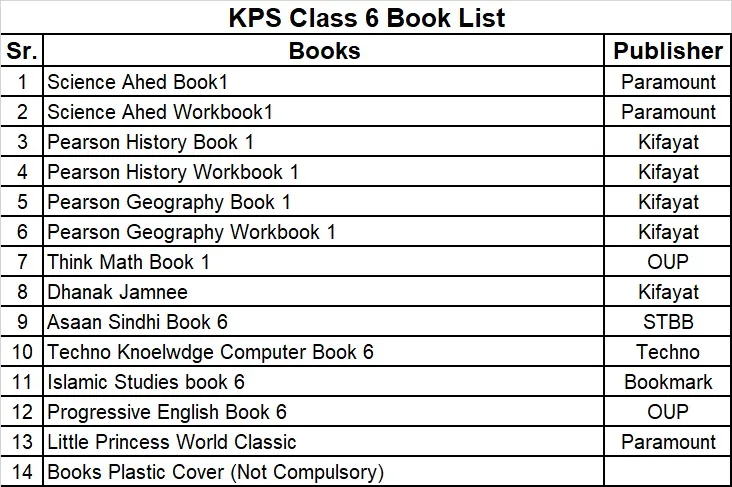 KPS Class 6 Book List

| Sr. | Books | Publisher |
|---|---|---|
| 1 | Science Ahed Book1 | Paramount |
| 2 | Science Ahed Workbook1 | Paramount |
| 3 | Pearson History Book 1 | Kifayat |
| 4 | Pearson History Workbook 1 | Kifayat |
| 5 | Pearson Geography Book 1 | Kifayat |
| 6 | Pearson Geography Workbook 1 | Kifayat |
| 7 | Think Math Book 1 | OUP |
| 8 | Dhanak Jamnee | Kifayat |
| 9 | Asaan Sindhi Book 6 | STBB |
| 10 | Techno Knoelwdge Computer Book 6 | Techno |
| 11 | Islamic Studies book 6 | Bookmark |
| 12 | Progressive English Book 6 | OUP |
| 13 | Little Princess World Classic | Paramount |
| 14 | Books Plastic Cover (Not Compulsory) | |